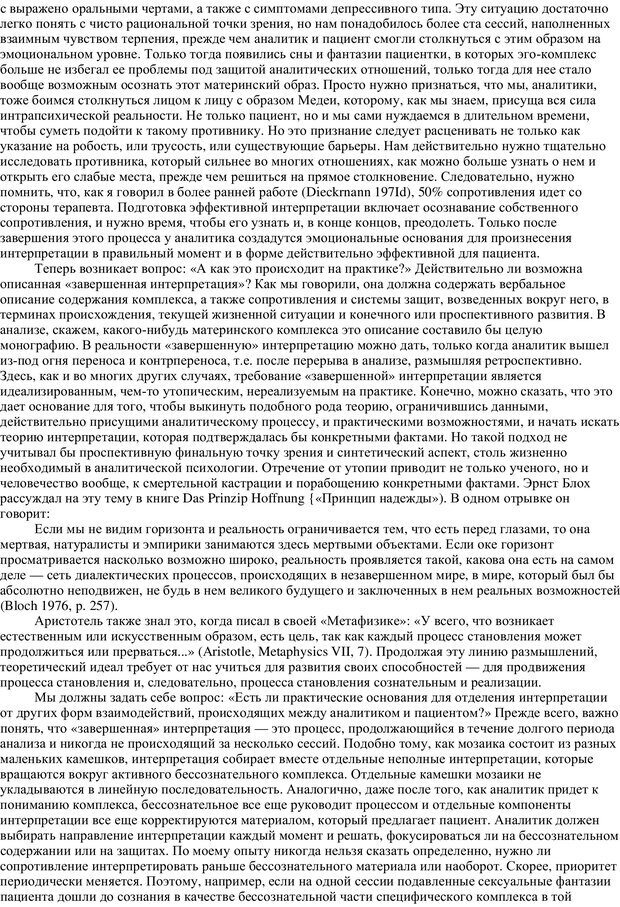 с выражено оральными чертами, а также с симптомами депрессивного типа. Эту ситуацию достаточно легко понять с чисто рациональной точки зрения, но нам понадобилось более ста сессий, наполненных взаимным чувством терпения, прежде чем аналитик и пациент смогли столкнуться с этим образом на эмоциональном уровне. Только тогда появились сны и фантазии пациентки, в которых эго-комплекс больше не избегал ее проблемы под защитой аналитических отношений, только тогда для нее стало вообще возможным осознать этот материнский образ. Просто нужно признаться, что мы, аналитики, тоже боимся столкнуться лицом к лицу с образом Медеи, которому, как мы знаем, присуща вся сила интрапсихической реальности. Не только пациент, но и мы сами нуждаемся в длительном времени, чтобы суметь подойти к такому противнику. Но это признание следует расценивать не только как указание на робость, или трусость, или существующие барьеры. Нам действительно нужно тщательно исследовать противника, который сильнее во многих отношениях, как можно больше узнать о нем и открыть его слабые места, прежде чем решиться на прямое столкновение. Следовательно, нужно помнить, что, как я говорил в более ранней работе (Dieckrnann 197Id), 50% сопротивления идет со стороны терапевта. Подготовка эффективной интерпретации включает осознавание собственного сопротивления, и нужно время, чтобы его узнать и, в конце концов, преодолеть. Только после завершения этого процесса у аналитика создадутся эмоциональные основания для произнесения интерпретации в правильный момент и в форме действительно эффективной для пациента.

Теперь возникает вопрос: «А как это происходит на практике?» Действительно ли возможна описанная «завершенная интерпретация»? Как мы говорили, она должна содержать вербальное описание содержания комплекса, а также сопротивления и системы защит, возведенных вокруг него, в терминах происхождения, текущей жизненной ситуации и конечного или проспективного развития. В анализе, скажем, какого-нибудь материнского комплекса это описание составило бы целую монографию. В реальности «завершенную» интерпретацию можно дать, только когда аналитик вышел из-под огня переноса и контрпереноса, т.е. после перерыва в анализе, размышляя ретроспективно. Здесь, как и во многих других случаях, требование «завершенной» интерпретации является идеализированным, чем-то утопическим, нереализуемым на практике. Конечно, можно сказать, что это дает основание для того, чтобы выкинуть подобного рода теорию, ограничившись данными, действительно присущими аналитическому процессу, и практическими возможностями, и начать искать теорию интерпретации, которая подтверждалась бы конкретными фактами. Но такой подход не учитывал бы проспективную финальную точку зрения и синтетический аспект, столь жизненно необходимый в аналитической психологии. Отречение от утопии приводит не только ученого, но и человечество вообще, к смертельной кастрации и порабощению конкретными фактами. Эрнст Блох рассуждал на эту тему в книге Das Prinzip Hoffnung {«Принцип надежды»). В одном отрывке он говорит:

Если мы не видим горизонта и реальность ограничивается тем, что есть перед глазами, то она мертвая, натуралисты и эмпирики занимаются здесь мертвыми объектами. Если оке горизонт просматривается насколько возможно широко, реальность проявляется такой, какова она есть на самом деле — сеть диалектических процессов, происходящих в незавершенном мире, в мире, который был бы абсолютно неподвижен, не будь в нем великого будущего и заключенных в нем реальных возможностей (Bloch 1976, p. 257).

Аристотель также знал это, когда писал в своей «Метафизике»: «У всего, что возникает естественным или искусственным образом, есть цель, так как каждый процесс становления может продолжиться или прерваться...» (Aristotle, Metaphysics VII, 7). Продолжая эту линию размышлений, теоретический идеал требует от нас учиться для развития своих способностей — для продвижения процесса становления и, следовательно, процесса становления сознательным и реализации.

Мы должны задать себе вопрос: «Есть ли практические основания для отделения интерпретации от других форм взаимодействий, происходящих между аналитиком и пациентом?» Прежде всего, важно понять, что «завершенная» интерпретация — это процесс, продолжающийся в течение долгого периода анализа и никогда не происходящий за несколько сессий. Подобно тому, как мозаика состоит из разных маленьких камешков, интерпретация собирает вместе отдельные неполные интерпретации, которые вращаются вокруг активного бессознательного комплекса. Отдельные камешки мозаики не укладываются в линейную последовательность. Аналогично, даже после того, как аналитик придет к пониманию комплекса, бессознательное все еще руководит процессом и отдельные компоненты интерпретации все еще корректируются материалом, который предлагает пациент. Аналитик должен выбирать направление интерпретации каждый момент и решать, фокусироваться ли на бессознательном содержании или на защитах. По моему опыту никогда нельзя сказать определенно, нужно ли сопротивление интерпретировать раньше бессознательного материала или наоборот. Скорее, приоритет периодически меняется. Поэтому, например, если на одной сессии подавленные сексуальные фантазии пациента дошли до сознания в качестве бессознательной части специфического комплекса в той